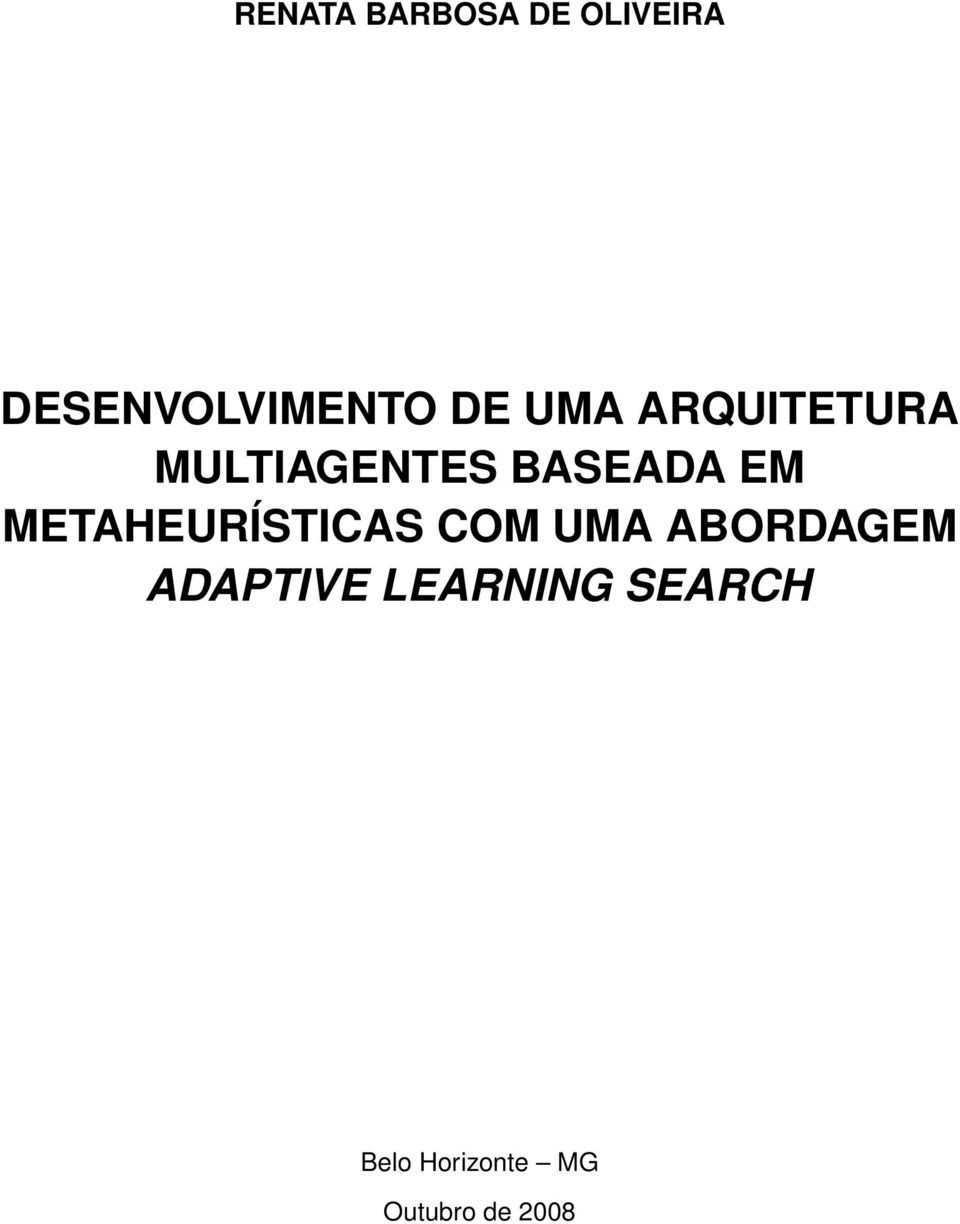 RENATA BARBOSA DE OLIVEIRA

DESENVOLVIMENTO DE UMA ARQUITETURA MULTIAGENTES BASEADA EM METAHEURÍSTICAS COM UMA ABORDAGEM ADAPTIVE LEARNING SEARCH

Belo Horizonte – MG

Outubro de 2008